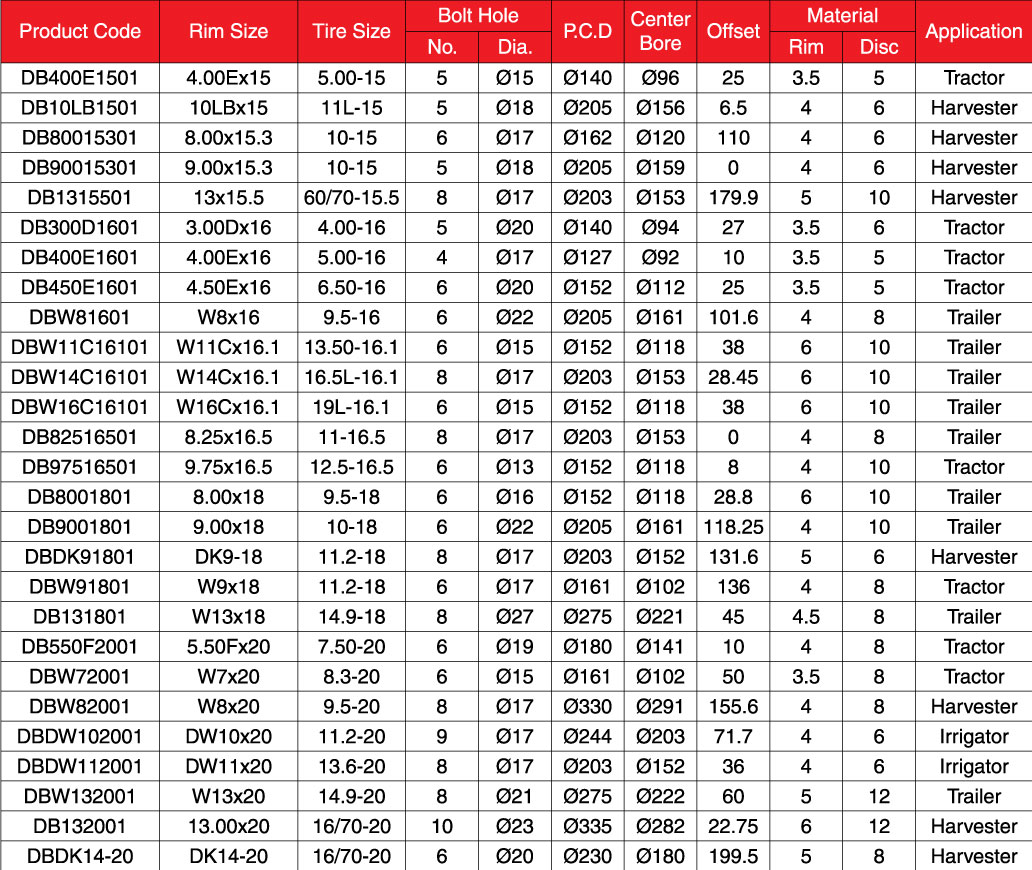 | Product Code | Rim Size | Tire Size | Bolt Hole No. | Bolt Hole Dia. | P.C.D | Center Bore | Offset | Material Rim | Material Disc | Application |
|---|---|---|---|---|---|---|---|---|---|---|
| DB400E1501 | 4.00Ex15 | 5.00-15 | 5 | Ø15 | Ø140 | Ø96 | 25 | 3.5 | 5 | Tractor |
| DB10LB1501 | 10LBx15 | 11L-15 | 5 | Ø18 | Ø205 | Ø156 | 6.5 | 4 | 6 | Harvester |
| DB80015301 | 8.00x15.3 | 10-15 | 6 | Ø17 | Ø162 | Ø120 | 110 | 4 | 6 | Harvester |
| DB90015301 | 9.00x15.3 | 10-15 | 5 | Ø18 | Ø205 | Ø159 | 0 | 4 | 6 | Harvester |
| DB1315501 | 13x15.5 | 60/70-15.5 | 8 | Ø17 | Ø203 | Ø153 | 179.9 | 5 | 10 | Harvester |
| DB300D1601 | 3.00Dx16 | 4.00-16 | 5 | Ø20 | Ø140 | Ø94 | 27 | 3.5 | 6 | Tractor |
| DB400E1601 | 4.00Ex16 | 5.00-16 | 4 | Ø17 | Ø127 | Ø92 | 10 | 3.5 | 5 | Tractor |
| DB450E1601 | 4.50Ex16 | 6.50-16 | 6 | Ø20 | Ø152 | Ø112 | 25 | 3.5 | 5 | Tractor |
| DBW81601 | W8x16 | 9.5-16 | 6 | Ø22 | Ø205 | Ø161 | 101.6 | 4 | 8 | Trailer |
| DBW11C16101 | W11Cx16.1 | 13.50-16.1 | 6 | Ø15 | Ø152 | Ø118 | 38 | 6 | 10 | Trailer |
| DBW14C16101 | W14Cx16.1 | 16.5L-16.1 | 8 | Ø17 | Ø203 | Ø153 | 28.45 | 6 | 10 | Trailer |
| DBW16C16101 | W16Cx16.1 | 19L-16.1 | 6 | Ø15 | Ø152 | Ø118 | 38 | 6 | 10 | Trailer |
| DB82516501 | 8.25x16.5 | 11-16.5 | 8 | Ø17 | Ø203 | Ø153 | 0 | 4 | 8 | Trailer |
| DB97516501 | 9.75x16.5 | 12.5-16.5 | 6 | Ø13 | Ø152 | Ø118 | 8 | 4 | 10 | Tractor |
| DB8001801 | 8.00x18 | 9.5-18 | 6 | Ø16 | Ø152 | Ø118 | 28.8 | 6 | 10 | Trailer |
| DB9001801 | 9.00x18 | 10-18 | 6 | Ø22 | Ø205 | Ø161 | 118.25 | 4 | 10 | Trailer |
| DBDK91801 | DK9-18 | 11.2-18 | 8 | Ø17 | Ø203 | Ø152 | 131.6 | 5 | 6 | Harvester |
| DBW91801 | W9x18 | 11.2-18 | 6 | Ø17 | Ø161 | Ø102 | 136 | 4 | 8 | Tractor |
| DB131801 | W13x18 | 14.9-18 | 8 | Ø27 | Ø275 | Ø221 | 45 | 4.5 | 8 | Trailer |
| DB550F2001 | 5.50Fx20 | 7.50-20 | 6 | Ø19 | Ø180 | Ø141 | 10 | 4 | 8 | Tractor |
| DBW72001 | W7x20 | 8.3-20 | 6 | Ø15 | Ø161 | Ø102 | 50 | 3.5 | 8 | Tractor |
| DBW82001 | W8x20 | 9.5-20 | 8 | Ø17 | Ø330 | Ø291 | 155.6 | 4 | 8 | Harvester |
| DBDW102001 | DW10x20 | 11.2-20 | 9 | Ø17 | Ø244 | Ø203 | 71.7 | 4 | 6 | Irrigator |
| DBDW112001 | DW11x20 | 13.6-20 | 8 | Ø17 | Ø203 | Ø152 | 36 | 4 | 6 | Irrigator |
| DBW132001 | W13x20 | 14.9-20 | 8 | Ø21 | Ø275 | Ø222 | 60 | 5 | 12 | Trailer |
| DB132001 | 13.00x20 | 16/70-20 | 10 | Ø23 | Ø335 | Ø282 | 22.75 | 6 | 12 | Harvester |
| DBDK14-20 | DK14-20 | 16/70-20 | 6 | Ø20 | Ø230 | Ø180 | 199.5 | 5 | 8 | Harvester |